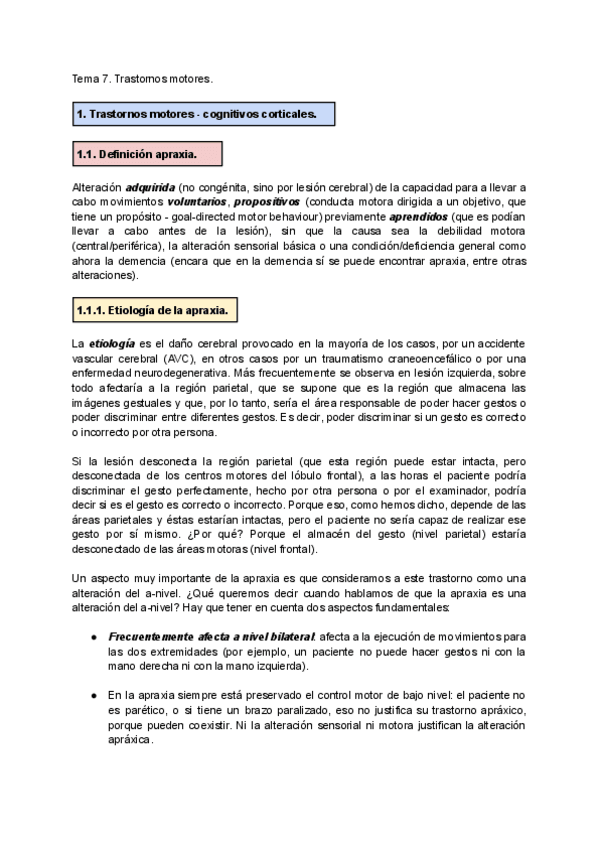 Tema 7. Trastornos motores.

1. Trastornos motores - cognitivos corticales.

1.1. Definición apraxia.

Alteración adquirida (no congénita, sino por lesión cerebral) de la capacidad para a llevar a cabo movimientos voluntarios, propositivos (conducta motora dirigida a un objetivo, que tiene un propósito - goal-directed motor behaviour) previamente aprendidos (que es podían llevar a cabo antes de la lesión), sin que la causa sea la debilidad motora (central/periférica), la alteración sensorial básica o una condición/deficiencia general como ahora la demencia (encara que en la demencia sí se puede encontrar apraxia, entre otras alteraciones).

1.1.1. Etiología de la apraxia.

La etiología es el daño cerebral provocado en la mayoría de los casos, por un accidente vascular cerebral (AVC), en otros casos por un traumatismo craneoencefálico o por una enfermedad neurodegenerativa. Más frecuentemente se observa en lesión izquierda, sobre todo afectaría a la región parietal, que se supone que es la región que almacena las imágenes gestuales y que, por lo tanto, sería el área responsable de poder hacer gestos o poder discriminar entre diferentes gestos. Es decir, poder discriminar si un gesto es correcto o incorrecto por otra persona.

Si la lesión desconecta la región parietal (que esta región puede estar intacta, pero desconectada de los centros motores del lóbulo frontal), a las horas el paciente podría discriminar el gesto perfectamente, hecho por otra persona o por el examinador, podría decir si es el gesto es correcto o incorrecto. Porque eso, como hemos dicho, depende de las áreas parietales y éstas estarían intactas, pero el paciente no sería capaz de realizar ese gesto por sí mismo. ¿Por qué? Porque el almacén del gesto (nivel parietal) estaría desconectado de las áreas motoras (nivel frontal).

Un aspecto muy importante de la apraxia es que consideramos a este trastorno como una alteración del a-nivel. ¿Qué queremos decir cuando hablamos de que la apraxia es una alteración del a-nivel? Hay que tener en cuenta dos aspectos fundamentales:

● Frecuentemente afecta a nivel bilateral: afecta a la ejecución de movimientos para las dos extremidades (por ejemplo, un paciente no puede hacer gestos ni con la mano derecha ni con la mano izquierda).

● En la apraxia siempre está preservado el control motor de bajo nivel: el paciente no es parético, o si tiene un brazo paralizado, eso no justifica su trastorno apráxico, porque pueden coexistir. Ni la alteración sensorial ni motora justifican la alteración apráxica.